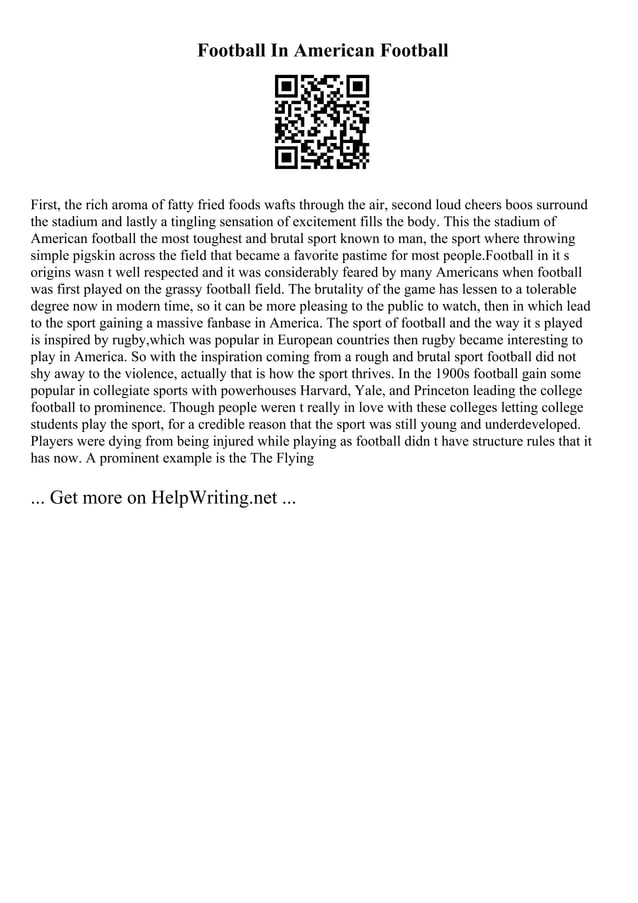 Football In American Football

First, the rich aroma of fatty fried foods wafts through the air, second loud cheers boos surround the stadium and lastly a tingling sensation of excitement fills the body. This the stadium of American football the most toughest and brutal sport known to man, the sport where throwing simple pigskin across the field that became a favorite pastime for most people.Football in it s origins wasn t well respected and it was considerably feared by many Americans when football was first played on the grassy football field. The brutality of the game has lessen to a tolerable degree now in modern time, so it can be more pleasing to the public to watch, then in which lead to the sport gaining a massive fanbase in America. The sport of football and the way it s played is inspired by rugby,which was popular in European countries then rugby became interesting to play in America. So with the inspiration coming from a rough and brutal sport football did not shy away to the violence, actually that is how the sport thrives. In the 1900s football gain some popular in collegiate sports with powerhouses Harvard, Yale, and Princeton leading the college football to prominence. Though people weren t really in love with these colleges letting college students play the sport, for a credible reason that the sport was still young and underdeveloped. Players were dying from being injured while playing as football didn t have structure rules that it has now. A prominent example is the The Flying

... Get more on HelpWriting.net ...